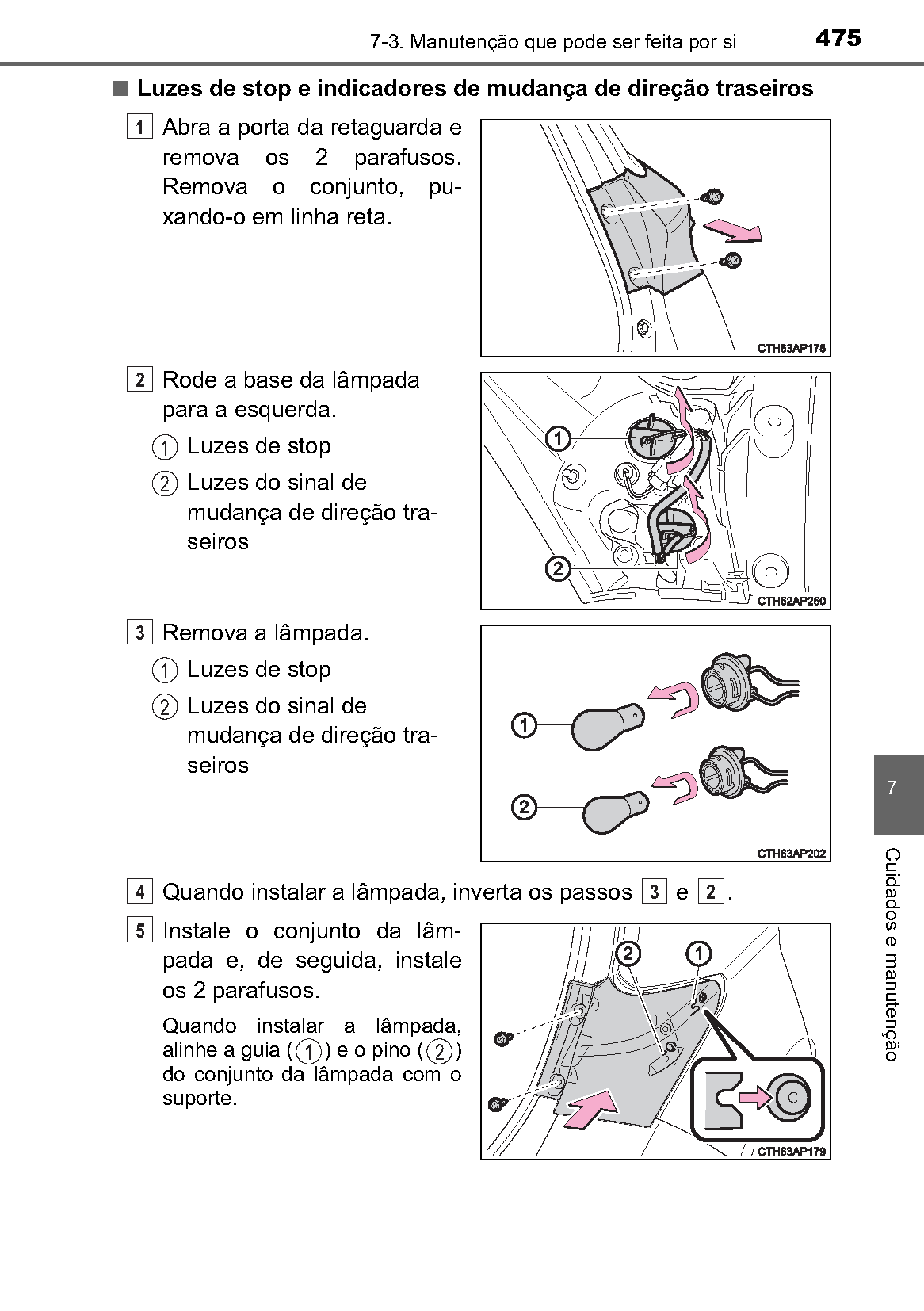 7-3. Manutenção que pode ser feita por si 475

■ Luzes de stop e indicadores de mudança de direção traseiros

1 Abra a porta da retaguarda e remova os 2 parafusos. Remova o conjunto, puxando-o em linha reta.

CTH63AP178

2 Rode a base da lâmpada para a esquerda.

1 Luzes de stop

2 Luzes do sinal de mudança de direção traseiros

1

2

CTH62AP260

3 Remova a lâmpada.

1 Luzes de stop

2 Luzes do sinal de mudança de direção traseiros

1

2

CTH63AP202

4 Quando instalar a lâmpada, inverta os passos 3 e 2.

5 Instale o conjunto da lâmpada e, de seguida, instale os 2 parafusos.

Quando instalar a lâmpada, alinhe a guia (1) e o pino (2) do conjunto da lâmpada com o suporte.

2 1

CTH63AP179

7

Cuidados e manutenção